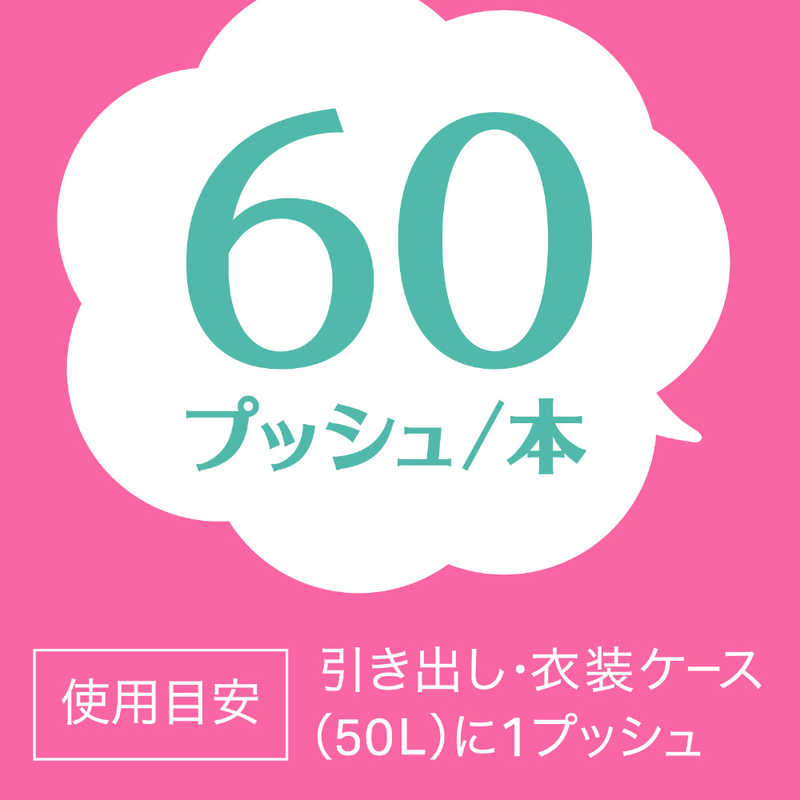 60
プッシュ/本

使用目安

引き出し・衣装ケース（50L）に1プッシュ